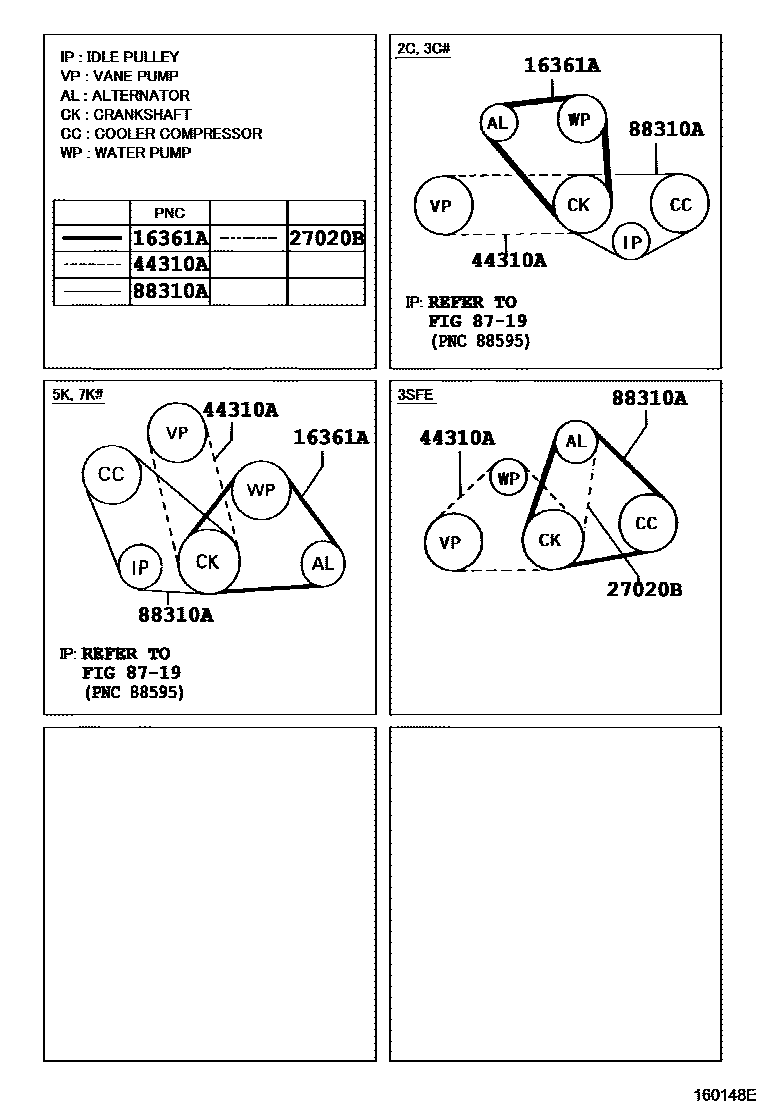 IP : IDLE PULLEY
VP : VANE PUMP
AL : ALTERNATOR
CK : CRANKSHAFT
CC : COOLER COMPRESSOR
WP : WATER PUMP

| | PNC | | |
|---|---|---|---|
| | 16361A | | 27020B |
| | 44310A | | |
| | 88310A | | |

2C, 3C#

16361A
AL
WP
88310A
VP
CK
CC
IP
44310A

IP: REFER TO
FIG 87-19
(PNC 88595)

5K, 7K#

VP
44310A
16361A
CC
WP
IP
CK
AL
88310A

IP: REFER TO
FIG 87-19
(PNC 88595)

3SFE

88310A
44310A
AL
WP
VP
CK
CC
27020B

160148E